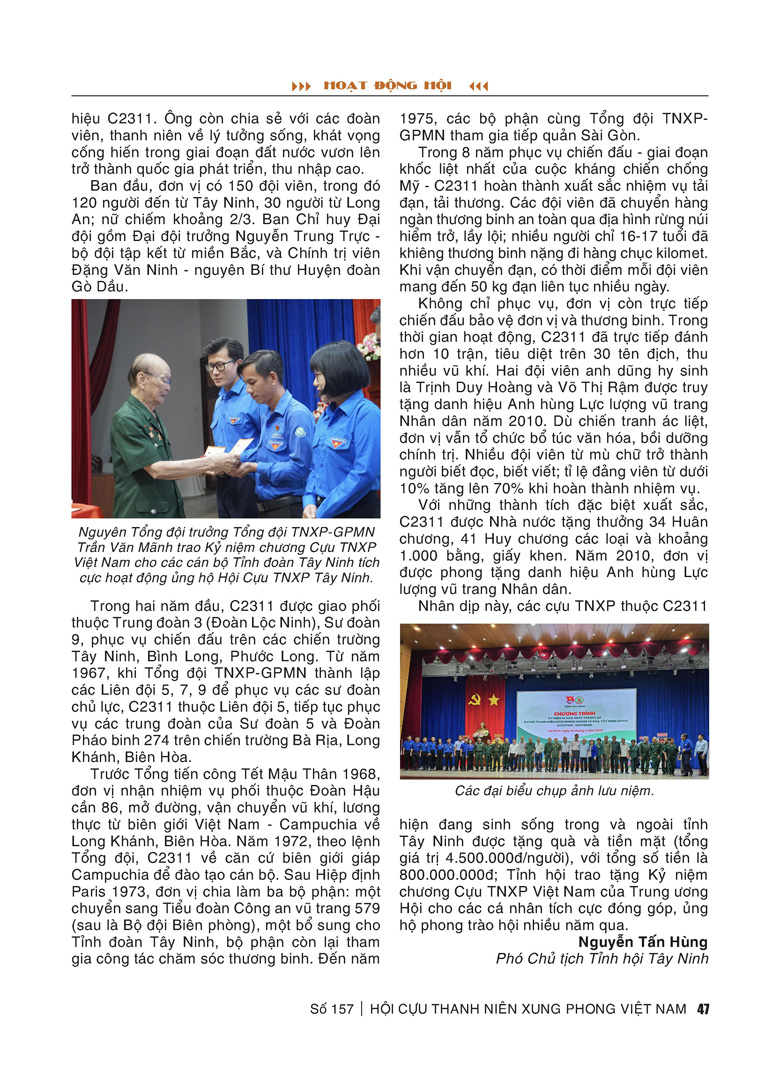 HOẠT ĐỘNG HỘI

hiệu C2311. Ông còn chia sẻ với các đoàn viên, thanh niên về lý tưởng sống, khát vọng cống hiến trong giai đoạn đất nước vươn lên trở thành quốc gia phát triển, thu nhập cao.

Ban đầu, đơn vị có 150 đội viên, trong đó 120 người đến từ Tây Ninh, 30 người từ Long An; nữ chiếm khoảng 2/3. Ban Chỉ huy Đại đội gồm Đại đội trưởng Nguyễn Trung Trực - bộ đội tập kết từ miền Bắc, và Chính trị viên Đặng Văn Ninh - nguyên Bí thư Huyện đoàn Gò Dầu.

Nguyên Tổng đội trưởng Tổng đội TNXP-GPMN Trần Văn Mãnh trao Kỷ niệm chương Cựu TNXP Việt Nam cho các cán bộ Tỉnh đoàn Tây Ninh tích cực hoạt động ủng hộ Hội Cựu TNXP Tây Ninh.

Trong hai năm đầu, C2311 được giao phối thuộc Trung đoàn 3 (Đoàn Lộc Ninh), Sư đoàn 9, phục vụ chiến đấu trên các chiến trường Tây Ninh, Bình Long, Phước Long. Từ năm 1967, khi Tổng đội TNXP-GPMN thành lập các Liên đội 5, 7, 9 để phục vụ các sư đoàn chủ lực, C2311 thuộc Liên đội 5, tiếp tục phục vụ các trung đoàn của Sư đoàn 5 và Đoàn Pháo binh 274 trên chiến trường Bà Rịa, Long Khánh, Biên Hòa.

Trước Tổng tiến công Tết Mậu Thân 1968, đơn vị nhận nhiệm vụ phối thuộc Đoàn Hậu cần 86, mở đường, vận chuyển vũ khí, lương thực từ biên giới Việt Nam - Campuchia về Long Khánh, Biên Hòa. Năm 1972, theo lệnh Tổng đội, C2311 về căn cứ biên giới giáp Campuchia để đào tạo cán bộ. Sau Hiệp định Paris 1973, đơn vị chia làm ba bộ phận: một chuyển sang Tiểu đoàn Công an vũ trang 579 (sau là Bộ đội Biên phòng), một bổ sung cho Tỉnh đoàn Tây Ninh, bộ phận còn lại tham gia công tác chăm sóc thương binh. Đến năm 1975, các bộ phận cùng Tổng đội TNXP-GPMN tham gia tiếp quản Sài Gòn.

Trong 8 năm phục vụ chiến đấu - giai đoạn khốc liệt nhất của cuộc kháng chiến chống Mỹ - C2311 hoàn thành xuất sắc nhiệm vụ tải đạn, tải thương. Các đội viên đã chuyển hàng ngàn thương binh an toàn qua địa hình rừng núi hiểm trở, lầy lội; nhiều người chỉ 16-17 tuổi đã khiêng thương binh nặng đi hàng chục kilomet. Khi vận chuyển đạn, có thời điểm mỗi đội viên mang đến 50 kg đạn liên tục nhiều ngày.

Không chỉ phục vụ, đơn vị còn trực tiếp chiến đấu bảo vệ đơn vị và thương binh. Trong thời gian hoạt động, C2311 đã trực tiếp đánh hơn 10 trận, tiêu diệt trên 30 tên địch, thu nhiều vũ khí. Hai đội viên anh dũng hy sinh là Trịnh Duy Hoàng và Võ Thị Rậm được truy tặng danh hiệu Anh hùng Lực lượng vũ trang Nhân dân năm 2010. Dù chiến tranh ác liệt, đơn vị vẫn tổ chức bổ túc văn hóa, bồi dưỡng chính trị. Nhiều đội viên từ mù chữ trở thành người biết đọc, biết viết; tỉ lệ đảng viên từ dưới 10% tăng lên 70% khi hoàn thành nhiệm vụ.

Với những thành tích đặc biệt xuất sắc, C2311 được Nhà nước tặng thưởng 34 Huân chương, 41 Huy chương các loại và khoảng 1.000 bằng, giấy khen. Năm 2010, đơn vị được phong tặng danh hiệu Anh hùng Lực lượng vũ trang Nhân dân.

Nhân dịp này, các cựu TNXP thuộc C2311

CHƯƠNG TRÌNH

Các đại biểu chụp ảnh lưu niệm.

hiện đang sinh sống trong và ngoài tỉnh Tây Ninh được tặng quà và tiền mặt (tổng giá trị 4.500.000đ/người), với tổng số tiền là 800.000.000đ; Tỉnh hội trao tặng Kỷ niệm chương Cựu TNXP Việt Nam của Trung ương Hội cho các cá nhân tích cực đóng góp, ủng hộ phong trào hội nhiều năm qua.

Nguyễn Tấn Hùng
Phó Chủ tịch Tỉnh hội Tây Ninh

Số 157 | HỘI CỰU THANH NIÊN XUNG PHONG VIỆT NAM 47